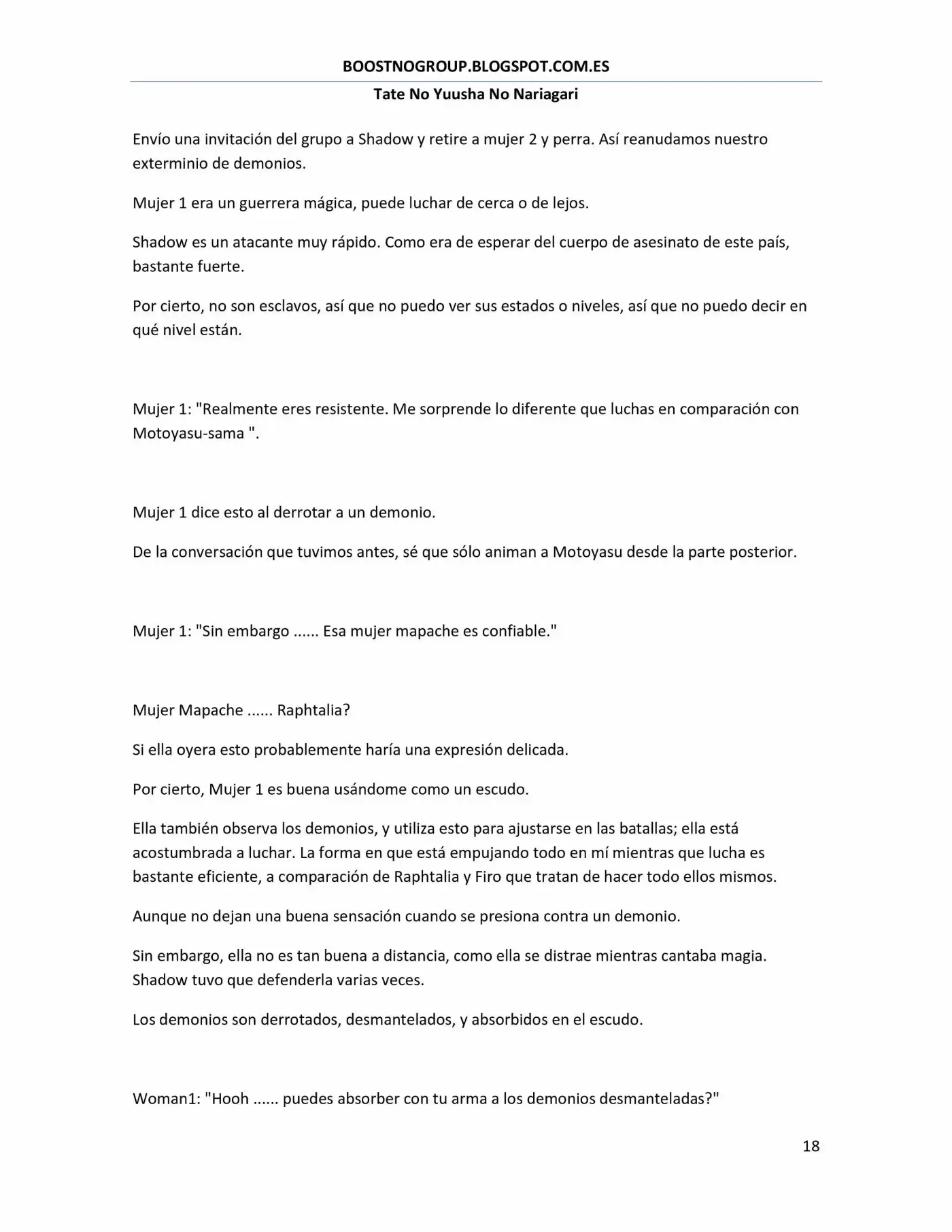 BOOSTNOGROUP.BLOGSPOT.COM.ES

Tate No Yuusha No Nariagari

Envío una invitación del grupo a Shadow y retire a mujer 2 y perra. Así reanudamos nuestro exterminio de demonios.

Mujer 1 era un guerrera mágica, puede luchar de cerca o de lejos.

Shadow es un atacante muy rápido. Como era de esperar del cuerpo de asesinato de este país, bastante fuerte.

Por cierto, no son esclavos, así que no puedo ver sus estados o niveles, así que no puedo decir en qué nivel están.

Mujer 1: "Realmente eres resistente. Me sorprende lo diferente que luchas en comparación con Motoyasu-sama ".

Mujer 1 dice esto al derrotar a un demonio.

De la conversación que tuvimos antes, sé que sólo animan a Motoyasu desde la parte posterior.

Mujer 1: "Sin embargo ...... Esa mujer mapache es confiable."

Mujer Mapache ...... Raphtalia?

Si ella oyera esto probablemente haría una expresión delicada.

Por cierto, Mujer 1 es buena usándome como un escudo.

Ella también observa los demonios, y utiliza esto para ajustarse en las batallas; ella está acostumbrada a luchar. La forma en que está empujando todo en mí mientras que lucha es bastante eficiente, a comparación de Raphtalia y Firo que tratan de hacer todo ellos mismos.

Aunque no dejan una buena sensación cuando se presiona contra un demonio.

Sin embargo, ella no es tan buena a distancia, como ella se distrae mientras cantaba magia. Shadow tuvo que defenderla varias veces.

Los demonios son derrotados, desmantelados, y absorbidos en el escudo.

Woman1: "Hooh ...... puedes absorber con tu arma a los demonios desmanteladas?"

18